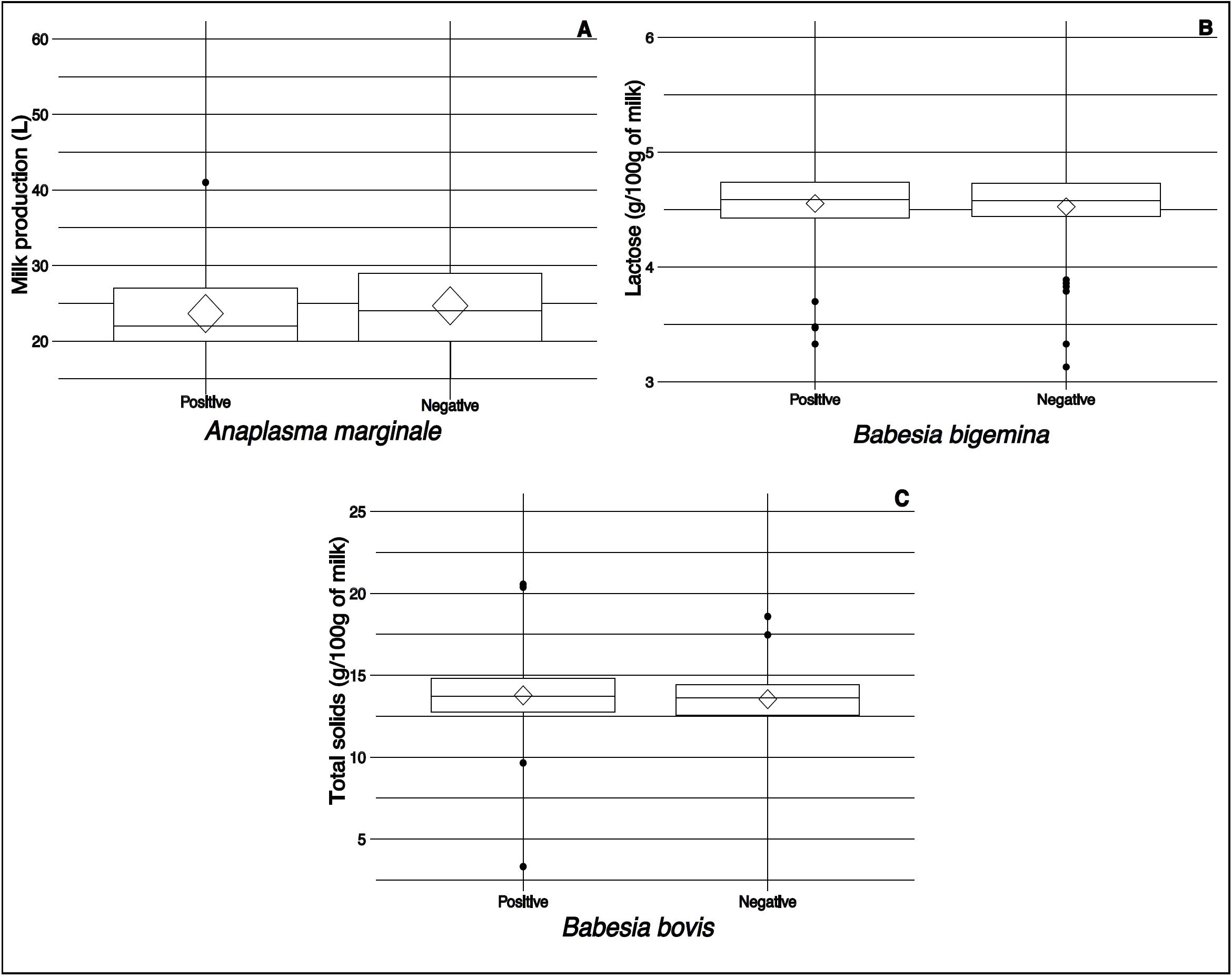 A

Milk production (L)

60
50
40
30
20

Positive
Negative

Anaplasma marginale

B

Lactose (g/100g of milk)

6
5
4
3

Positive
Negative

Babesia bigemina

C

Total solids (g/100g of milk)

25
20
15
10
5

Positive
Negative

Babesia bovis